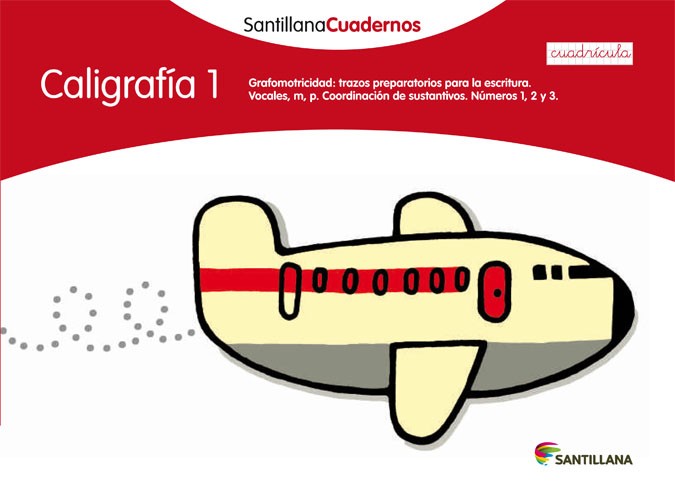 SantillanaCuadernos

cuadrícula

Caligrafía 1

Grafomotricidad: trazos preparatorios para la escritura. Vocales, m, p. Coordinación de sustantivos. Números 1, 2 y 3.

SANTILLANA